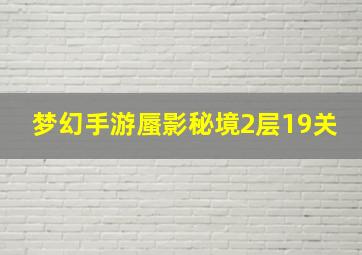 梦幻手游蜃影秘境2层19关